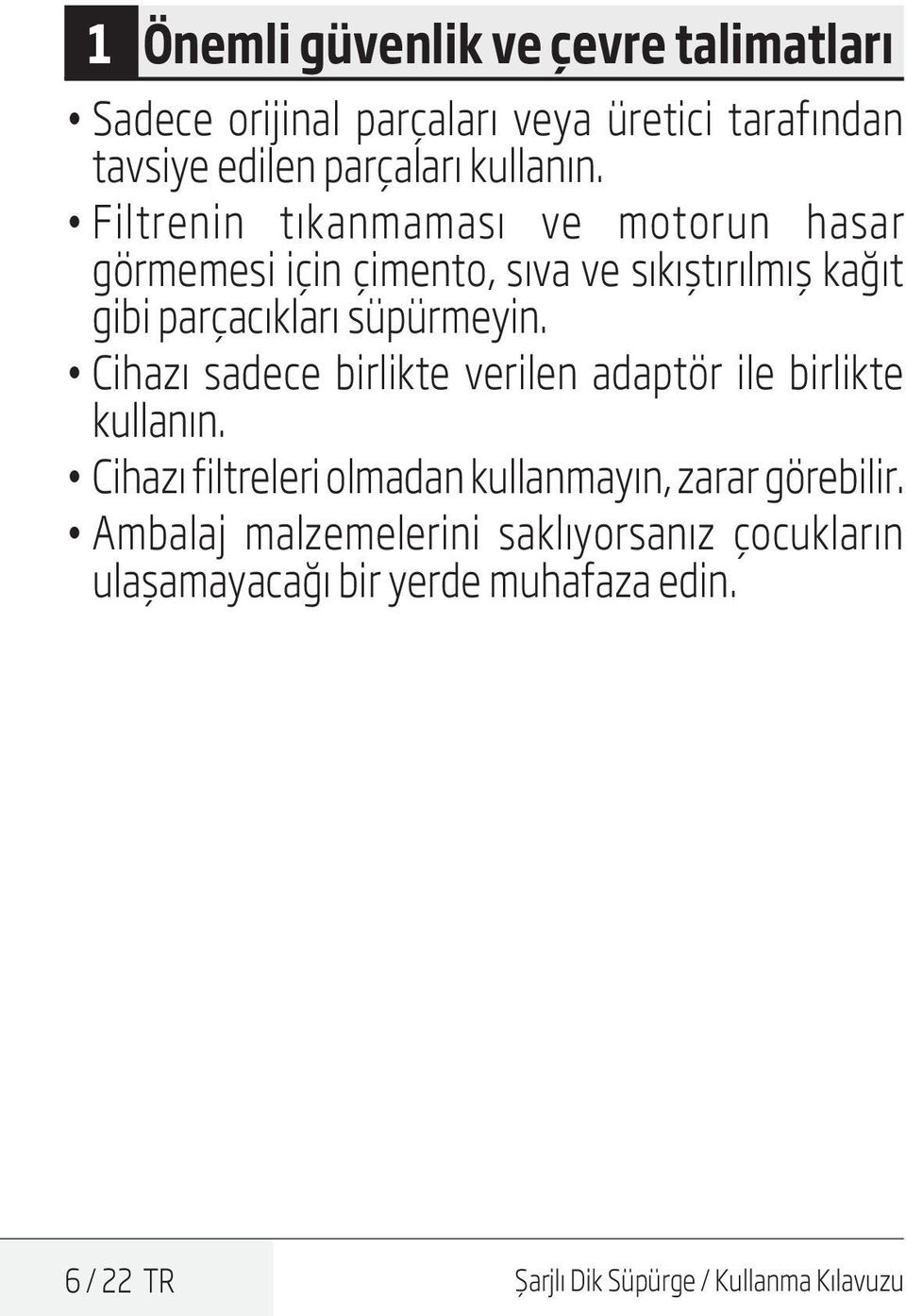 1 Önemli güvenlik ve çevre talimatları

• Sadece orijinal parçaları veya üretici tarafından tavsiye edilen parçaları kullanın.
• Filtrenin tıkanmaması ve motorun hasar görmemesi için çimento, sıva ve sıkıştırılmış kağıt gibi parçacıkları süpürmeyin.
• Cihazı sadece birlikte verilen adaptör ile birlikte kullanın.
• Cihazı filtreleri olmadan kullanmayın, zarar görebilir.
• Ambalaj malzemelerini saklıyorsanız çocukların ulaşamayacağı bir yerde muhafaza edin.

6 / 22 TR

Şarjlı Dik Süpürge / Kullanma Kılavuzu